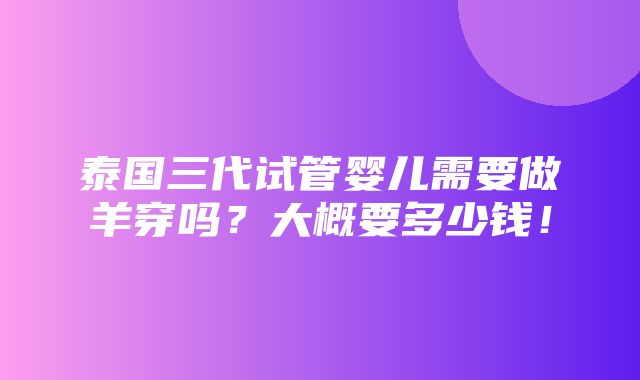 泰国三代试管婴儿需要做羊穿吗？大概要多少钱！